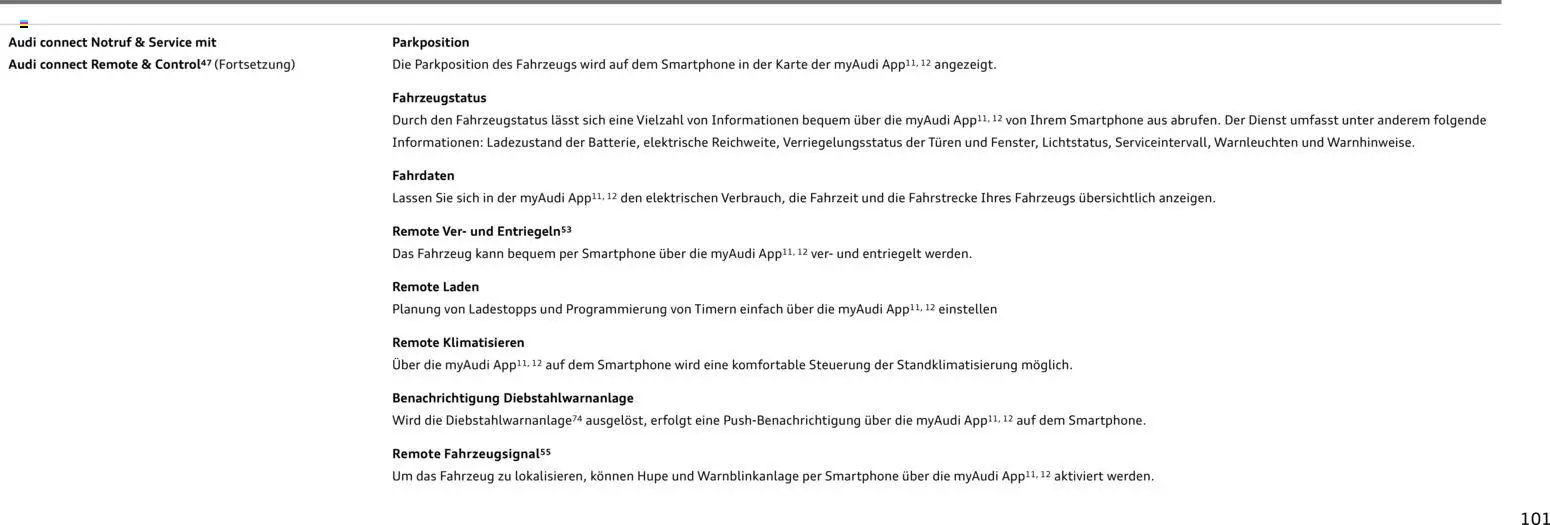 Audi connect Notruf & Service mit Audi connect Remote & Control$^{47}$ (Fortsetzung)

Parkposition
Die Parkposition des Fahrzeugs wird auf dem Smartphone in der Karte der myAudi App$^{11, 12}$ angezeigt.

Fahrzeugstatus
Durch den Fahrzeugstatus lässt sich eine Vielzahl von Informationen bequem über die myAudi App$^{11, 12}$ von Ihrem Smartphone aus abrufen. Der Dienst umfasst unter anderem folgende Informationen: Ladezustand der Batterie, elektrische Reichweite, Verriegelungsstatus der Türen und Fenster, Lichtstatus, Serviceintervall, Warnleuchten und Warnhinweise.

Fahrdaten
Lassen Sie sich in der myAudi App$^{11, 12}$ den elektrischen Verbrauch, die Fahrzeit und die Fahrstrecke Ihres Fahrzeugs übersichtlich anzeigen.

Remote Ver- und Entriegeln$^{53}$
Das Fahrzeug kann bequem per Smartphone über die myAudi App$^{11, 12}$ ver- und entriegelt werden.

Remote Laden
Planung von Ladestopps und Programmierung von Timern einfach über die myAudi App$^{11, 12}$ einstellen

Remote Klimatisieren
Über die myAudi App$^{11, 12}$ auf dem Smartphone wird eine komfortable Steuerung der Standklimatisierung möglich.

Benachrichtigung Diebstahlwarnanlage
Wird die Diebstahlwarnanlage$^{74}$ ausgelöst, erfolgt eine Push-Benachrichtigung über die myAudi App$^{11, 12}$ auf dem Smartphone.

Remote Fahrzeugsignal$^{55}$
Um das Fahrzeug zu lokalisieren, können Hupe und Warnblinkanlage per Smartphone über die myAudi App$^{11, 12}$ aktiviert werden.

101